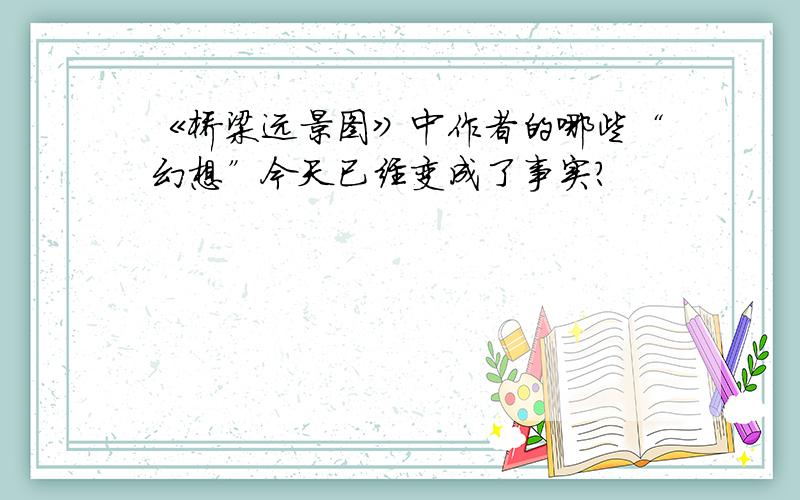 《桥梁远景图》中作者的哪些“幻想”今天已经变成了事实?